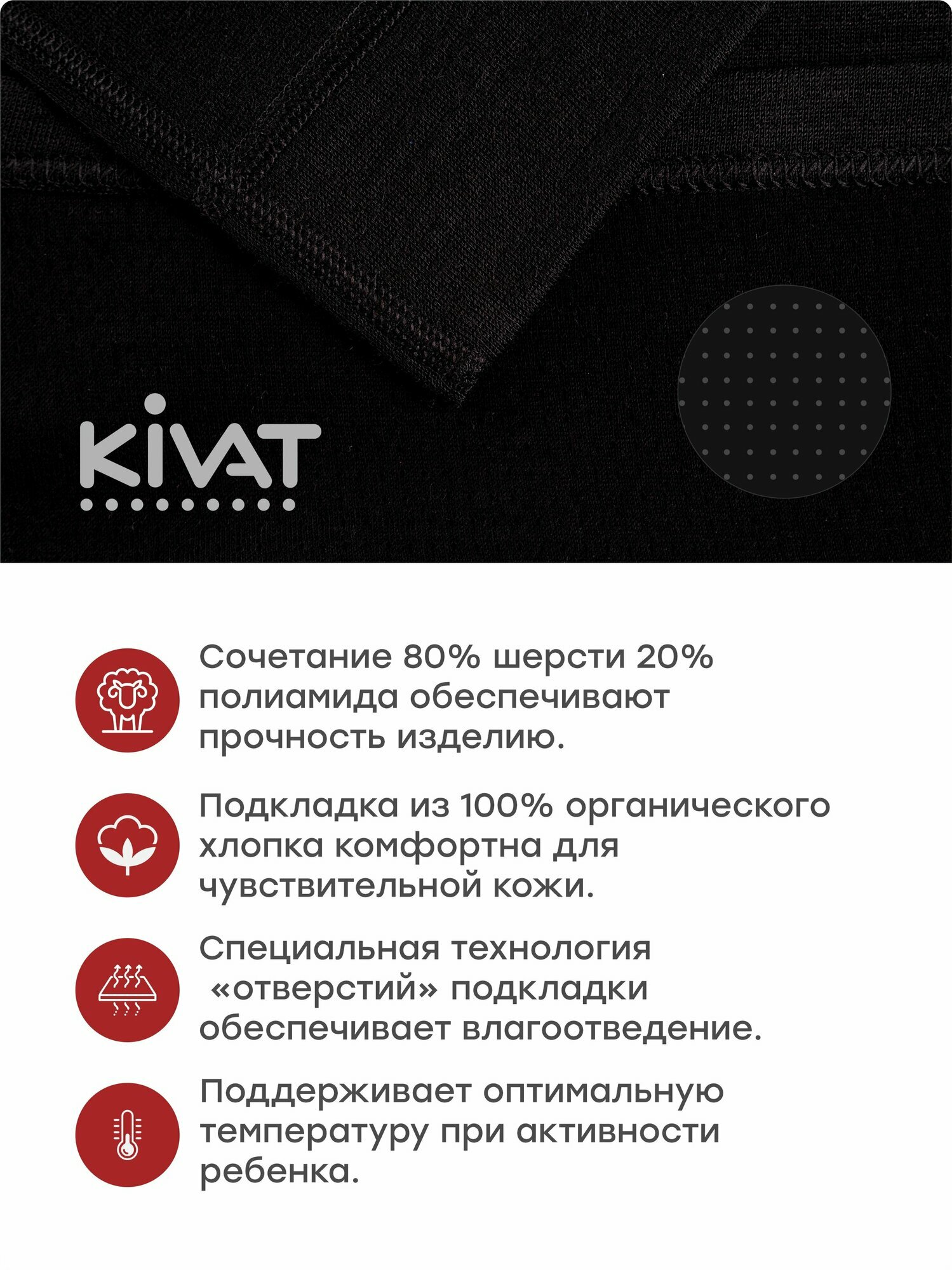 KIVAT

Сочетание 80% шерсти 20% полиамида обеспечивают прочность изделию.

Подкладка из 100% органического хлопка комфортна для чувствительной кожи.

Специальная технология «отверстий» подкладки обеспечивает влагоотведение.

Поддерживает оптимальную температуру при активности ребенка.